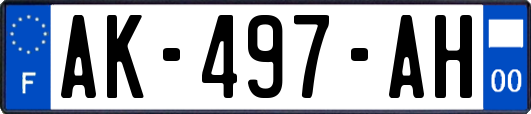 F
AK-497-AH
00